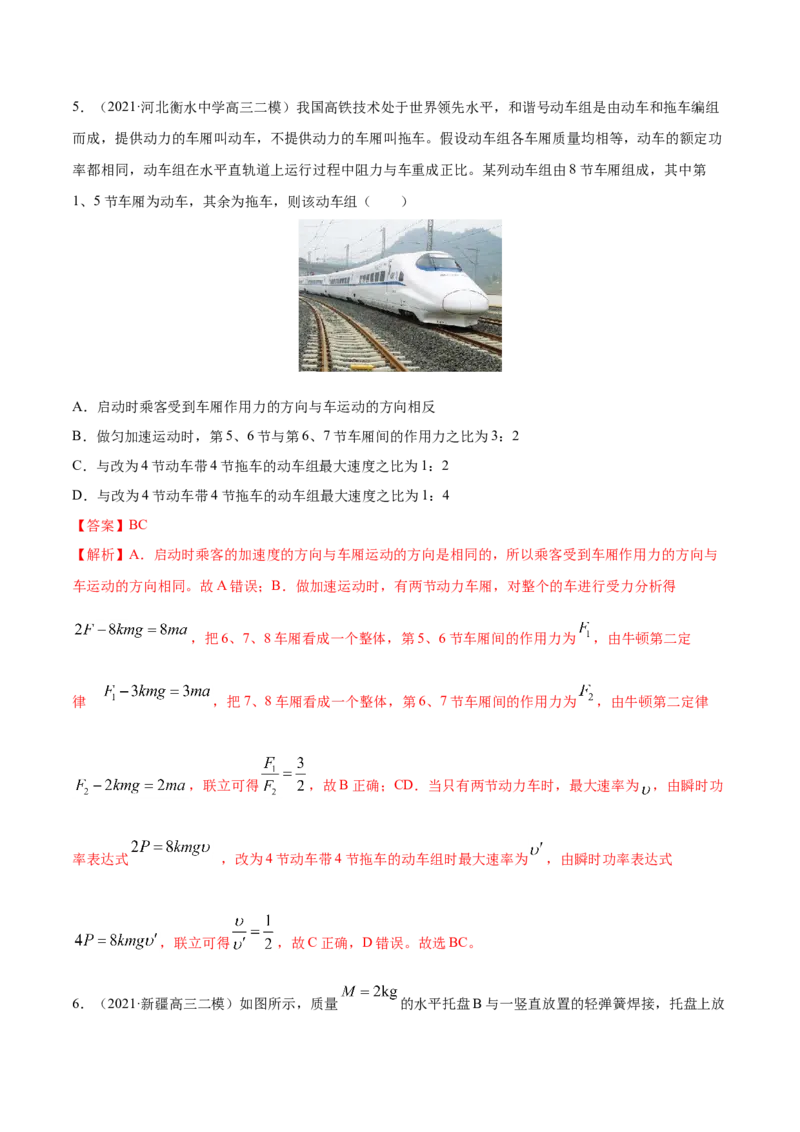 5．（2021·河北衡水中学高三二模）我国高铁技术处于世界领先水平，和谐号动车组是由动车和拖车编组而成，提供动力的车厢叫动车，不提供动力的车厢叫拖车。假设动车组各车厢质量均相等，动车的额定功率都相同，动车组在水平直轨道上运行过程中阻力与车重成正比。某列动车组由8节车厢组成，其中第1、5节车厢为动车，其余为拖车，则该动车组（　　）

A．启动时乘客受到车厢作用力的方向与车运动的方向相反

B．做匀加速运动时，第5、6节与第6、7节车厢间的作用力之比为3：2

C．与改为4节动车带4节拖车的动车组最大速度之比为1：2

D．与改为4节动车带4节拖车的动车组最大速度之比为1：4

【答案】BC

【解析】A．启动时乘客的加速度的方向与车厢运动的方向是相同的，所以乘客受到车厢作用力的方向与车运动的方向相同。故A错误；B．做加速运动时，有两节动力车厢，对整个的车进行受力分析得$2F-8kmg=8ma$，把6、7、8车厢看成一个整体，第5、6节车厢间的作用力为$F_1$，由牛顿第二定律$F_1-3kmg=3ma$，把7、8车厢看成一个整体，第6、7节车厢间的作用力为$F_2$，由牛顿第二定律$F_2-2kmg=2ma$，联立可得$\frac{F_1}{F_2}=\frac{3}{2}$，故B正确；CD．当只有两节动力车时，最大速率为$\upsilon$，由瞬时功率表达式$2P=8kmg\upsilon$，改为4节动车带4节拖车的动车组时最大速率为$\upsilon'$，由瞬时功率表达式$4P=8kmg\upsilon'$，联立可得$\frac{\upsilon}{\upsilon'}=\frac{1}{2}$，故C正确，D错误。故选BC。

6．（2021·新疆高三二模）如图所示，质量$M=2kg$的水平托盘B与一竖直放置的轻弹簧焊接，托盘上放